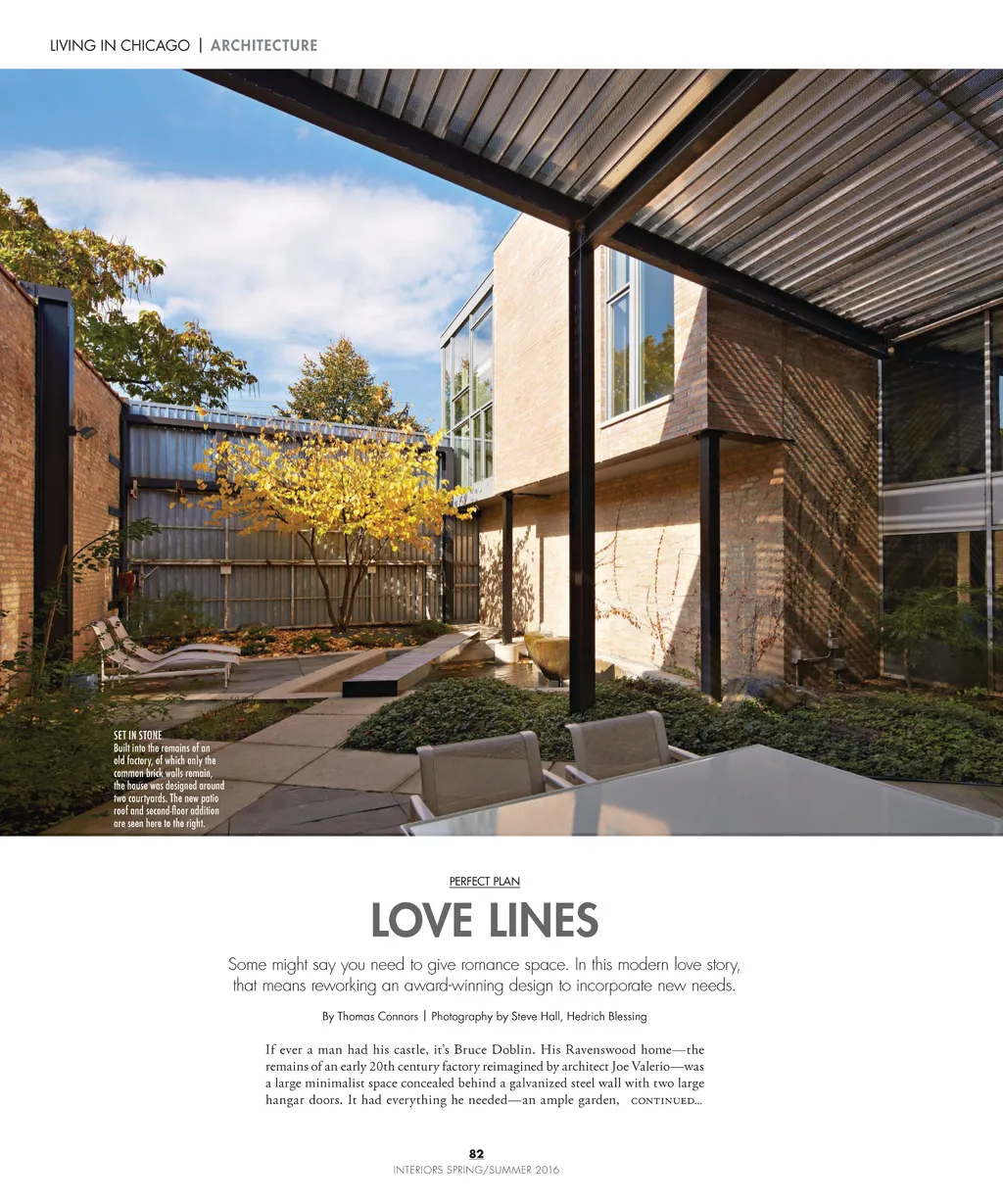 LIVING IN CHICAGO | ARCHITECTURE

SET IN STONE
Built into the remains of an old factory, of which only the common brick walls remain, the house was designed around two courtyards. The new patio roof and second-floor addition are seen here to the right.

PERFECT PLAN

LOVE LINES

Some might say you need to give romance space. In this modern love story, that means reworking an award-winning design to incorporate new needs.

By Thomas Connors | Photography by Steve Hall, Hedrich Blessing

If ever a man had his castle, it's Bruce Doblin. His Ravenswood home—the remains of an early 20th century factory reimagined by architect Joe Valerio—was a large minimalist space concealed behind a galvanized steel wall with two large hangar doors. It had everything he needed—an ample garden, CONTINUED...

82
INTERIORS SPRING/SUMMER 2016